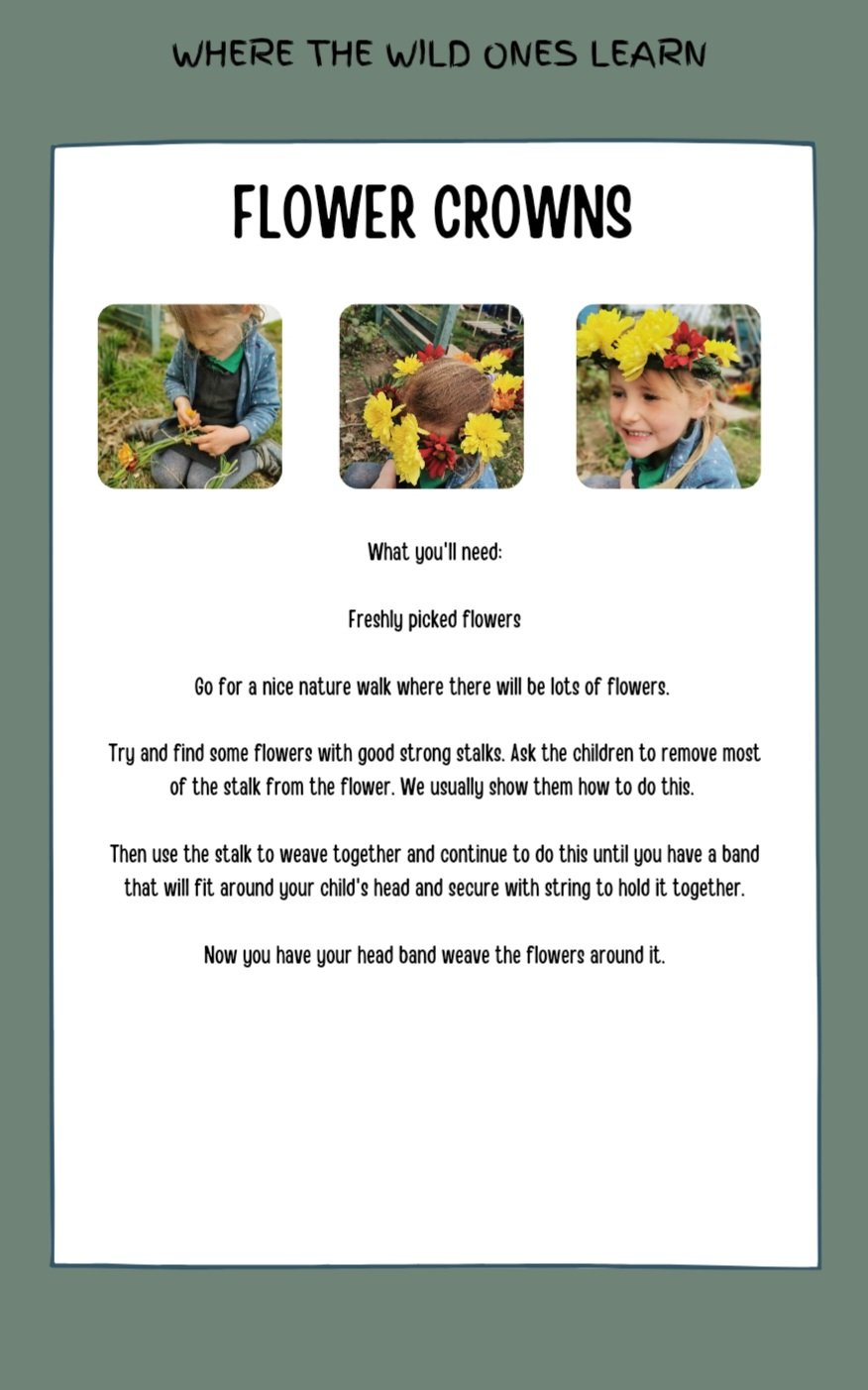 WHERE THE WILD ONES LEARN

FLOWER CROWNS

What you'll need:

Freshly picked flowers

Go for a nice nature walk where there will be lots of flowers.

Try and find some flowers with good strong stalks. Ask the children to remove most of the stalk from the flower. We usually show them how to do this.

Then use the stalk to weave together and continue to do this until you have a band that will fit around your child's head and secure with string to hold it together.

Now you have your head band weave the flowers around it.